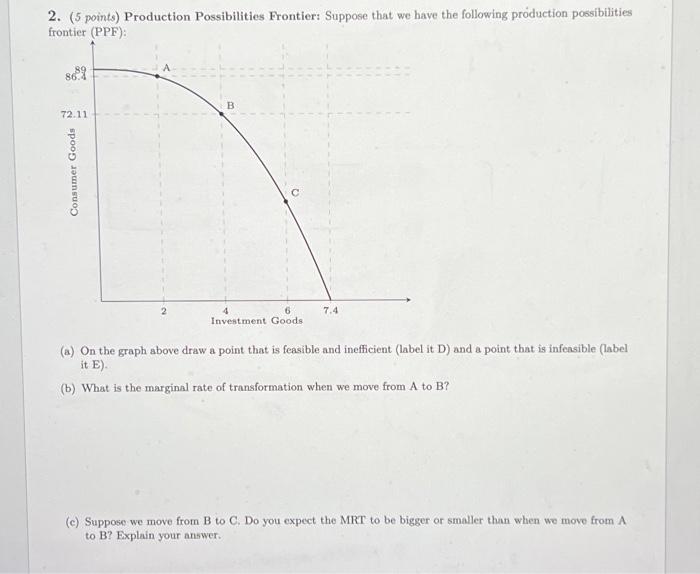 2. (5 points) Production Possibilities Frontier: Suppose that we have the following production possibilities frontier (PPF):

89
86.4
72.11
Consumer Goods
A
B
C
2
4
6
7.4
Investment Goods

(a) On the graph above draw a point that is feasible and inefficient (label it D) and a point that is infeasible (label it E).

(b) What is the marginal rate of transformation when we move from A to B?

(c) Suppose we move from B to C. Do you expect the MRT to be bigger or smaller than when we move from A to B? Explain your answer.